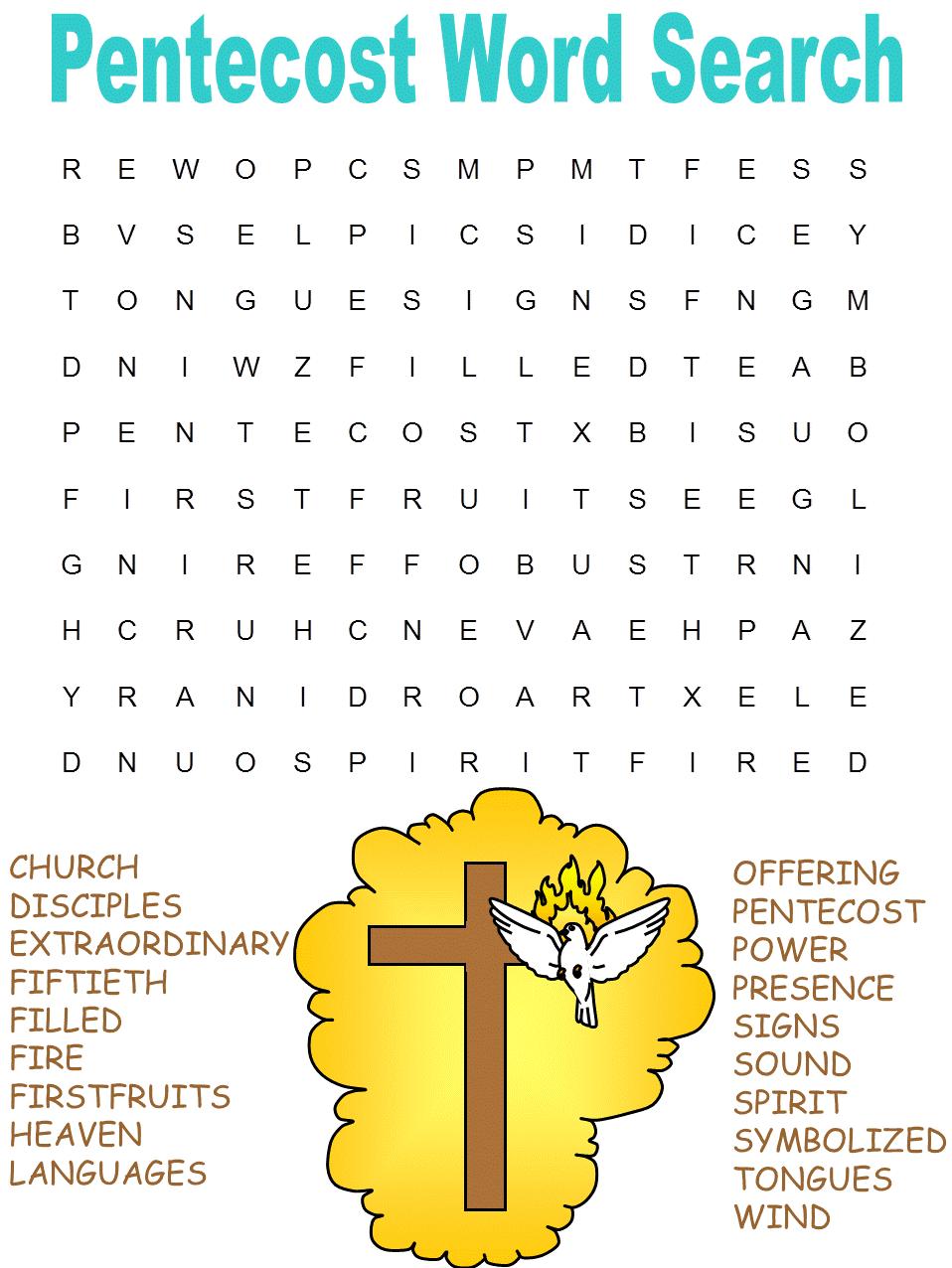 Pentecost Word Search

R E W O P C S M P M T F E S S
B V S E L P I C S I D I C E Y
T O N G U E S I G N S F N G M
D N I W Z F I L L E D T E A B
P E N T E C O S T X B I S U O
F I R S T F R U I T S E E G L
G N I R E F F O B U S T R N I
H C R U H C N E V A E H P A Z
Y R A N I D R O A R T X E L E
D N U O S P I R I T F I R E D

CHURCH
DISCIPLES
EXTRAORDINARY
FIFTIETH
FILLED
FIRE
FIRSTFRUITS
HEAVEN
LANGUAGES

OFFERING
PENTECOST
POWER
PRESENCE
SIGNS
SOUND
SPIRIT
SYMBOLIZED
TONGUES
WIND